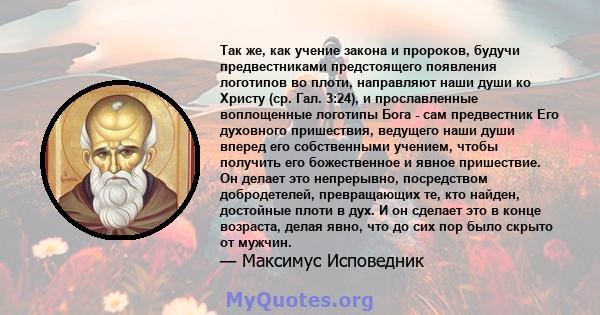 Так же, как учение закона и пророков, будучи предвестниками предстоящего появления логотипов во плоти, направляют наши души ко Христу (ср. Гал. 3:24), и прославленные воплощенные логотипы Бога - сам предвестник Его духовного пришествия, ведущего наши души вперед его собственными учением, чтобы получить его божественное и явное пришествие. Он делает это непрерывно, посредством добродетелей, превращающих те, кто найден, достойные плоти в дух. И он сделает это в конце возраста, делая явно, что до сих пор было скрыто от мужчин.
— Максимус Исповедник

MyQuotes.org